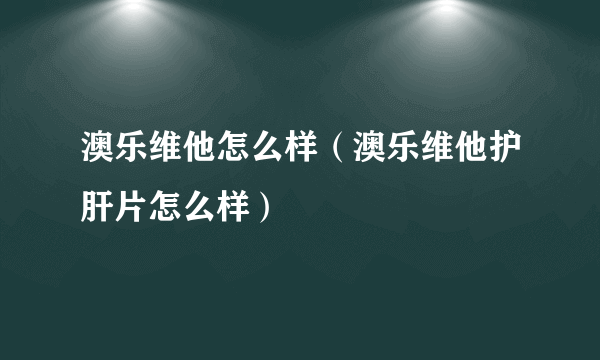 澳乐维他怎么样（澳乐维他护肝片怎么样）